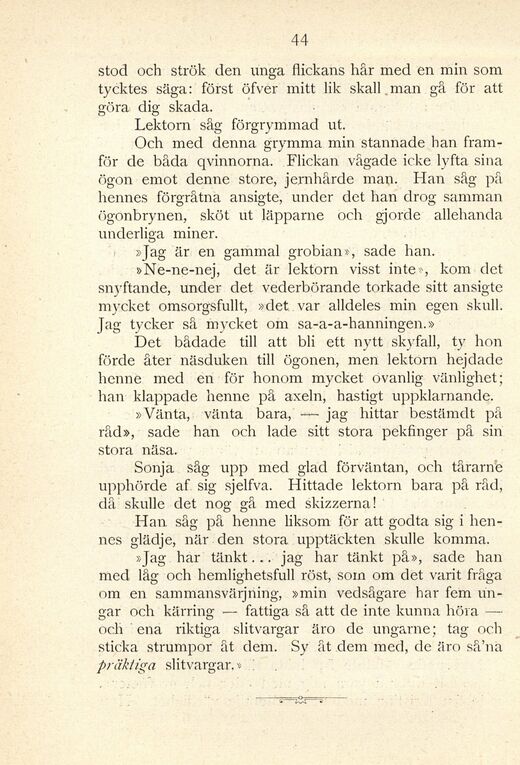 44

stod och strök den unga flickans hår med en min som tycktes säga: först öfver mitt lik skall man gå för att göra dig skada.

Lektorn såg förgrymmad ut.

Och med denna grymma min stannade han framför de båda qvinnorna. Flickan vågade icke lyfta sina ögon emot denne store, jernhårde man. Han såg på hennes förgråtna ansigte, under det han drog samman ögonbrynen, sköt ut läpparne och gjorde allehanda underliga miner.

»Jag är en gammal grobian», sade han.

»Ne-ne-nej, det är lektorn visst inte», kom det snyftande, under det vederbörande torkade sitt ansigte mycket omsorgsfullt, »det var alldeles min egen skull. Jag tycker så mycket om sa-a-a-hanningen.»

Det bådade till att bli ett nytt skyfall, ty hon förde åter näsduken till ögonen, men lektorn hejdade henne med en för honom mycket ovanlig vänlighet; han klappade henne på axeln, hastigt uppklarnande.

»Vänta, vänta bara, — jag hittar bestämdt på råd», sade han och lade sitt stora pekfinger på sin stora näsa.

Sonja såg upp med glad förväntan, och tårarne upphörde af sig sjelfva. Hittade lektorn bara på råd, då skulle det nog gå med skizzerna!

Han såg på henne liksom för att godta sig i hennes glädje, när den stora upptäckten skulle komma.

»Jag har tänkt... jag har tänkt på», sade han med låg och hemlighetsfull röst, som om det varit fråga om en sammansvärjning, »min vedsågare har fem ungar och kärring — fattiga så att de inte kunna höra — och ena riktiga slitvargar äro de ungarne; tag och sticka strumpor åt dem. Sy åt dem med, de äro så'na präktiga slitvargar.»